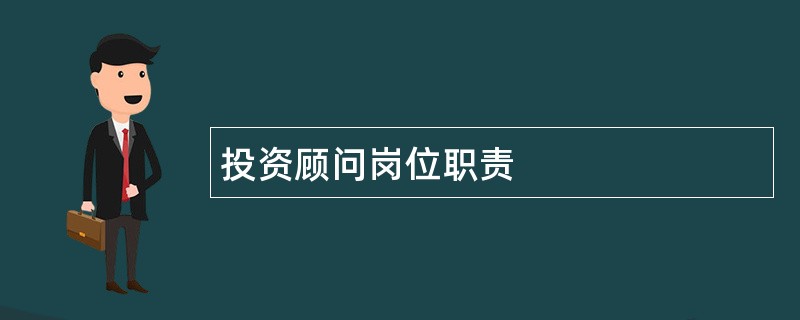 投资顾问岗位职责